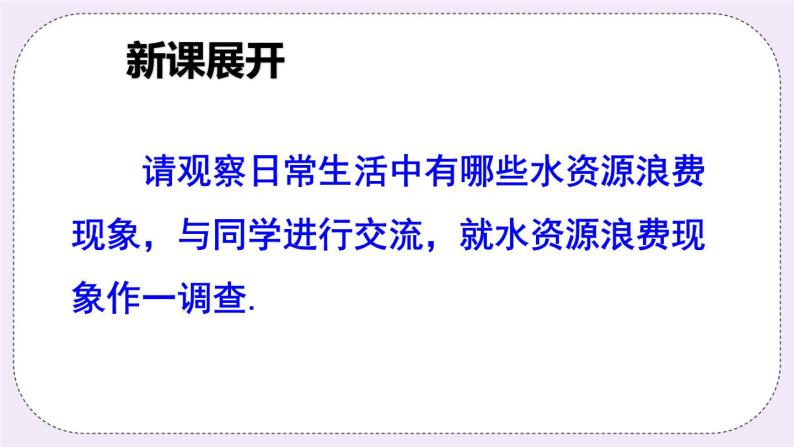 新课展开

请观察日常生活中有哪些水资源浪费现象，与同学进行交流，就水资源浪费现象作一调查.